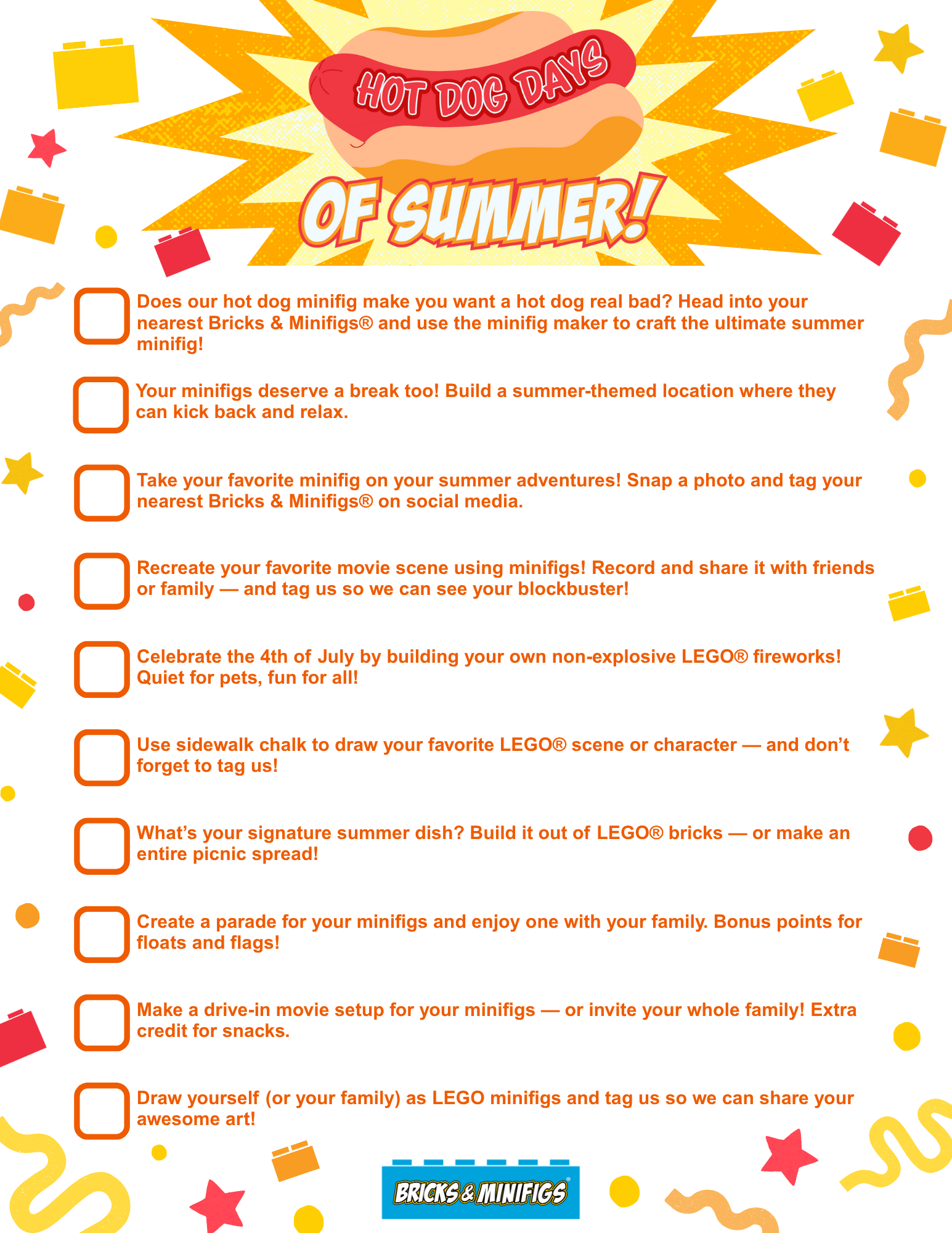 HOT DOG DAYS

OF SUMMER!

☐ Does our hot dog minifig make you want a hot dog real bad? Head into your nearest Bricks & Minifigs® and use the minifig maker to craft the ultimate summer minifig!

☐ Your minifigs deserve a break too! Build a summer-themed location where they can kick back and relax.

☐ Take your favorite minifig on your summer adventures! Snap a photo and tag your nearest Bricks & Minifigs® on social media.

☐ Recreate your favorite movie scene using minifigs! Record and share it with friends or family — and tag us so we can see your blockbuster!

☐ Celebrate the 4th of July by building your own non-explosive LEGO® fireworks! Quiet for pets, fun for all!

☐ Use sidewalk chalk to draw your favorite LEGO® scene or character — and don't forget to tag us!

☐ What's your signature summer dish? Build it out of LEGO® bricks — or make an entire picnic spread!

☐ Create a parade for your minifigs and enjoy one with your family. Bonus points for floats and flags!

☐ Make a drive-in movie setup for your minifigs — or invite your whole family! Extra credit for snacks.

☐ Draw yourself (or your family) as LEGO minifigs and tag us so we can share your awesome art!

BRICKS & MINIFIGS®